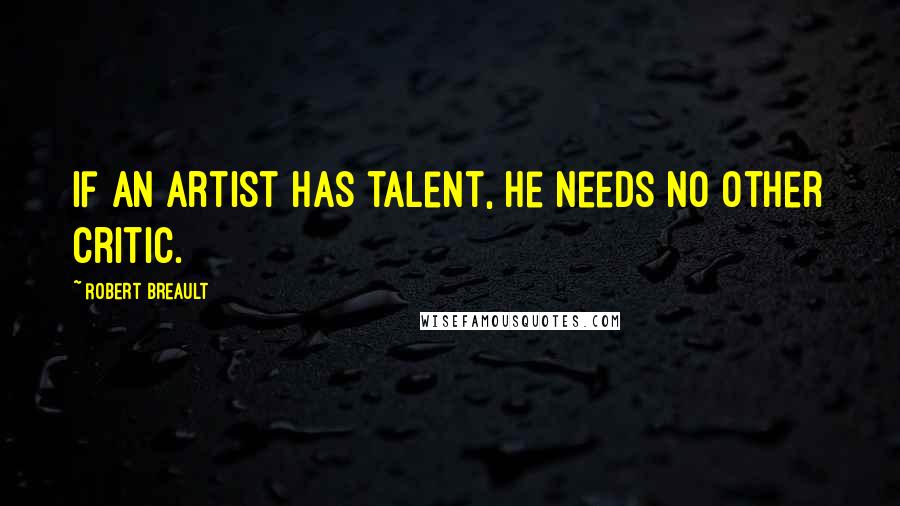 IF AN ARTIST HAS TALENT, HE NEEDS NO OTHER CRITIC.

~ ROBERT BREAULT

WISEFAMOUSQUOTES.COM